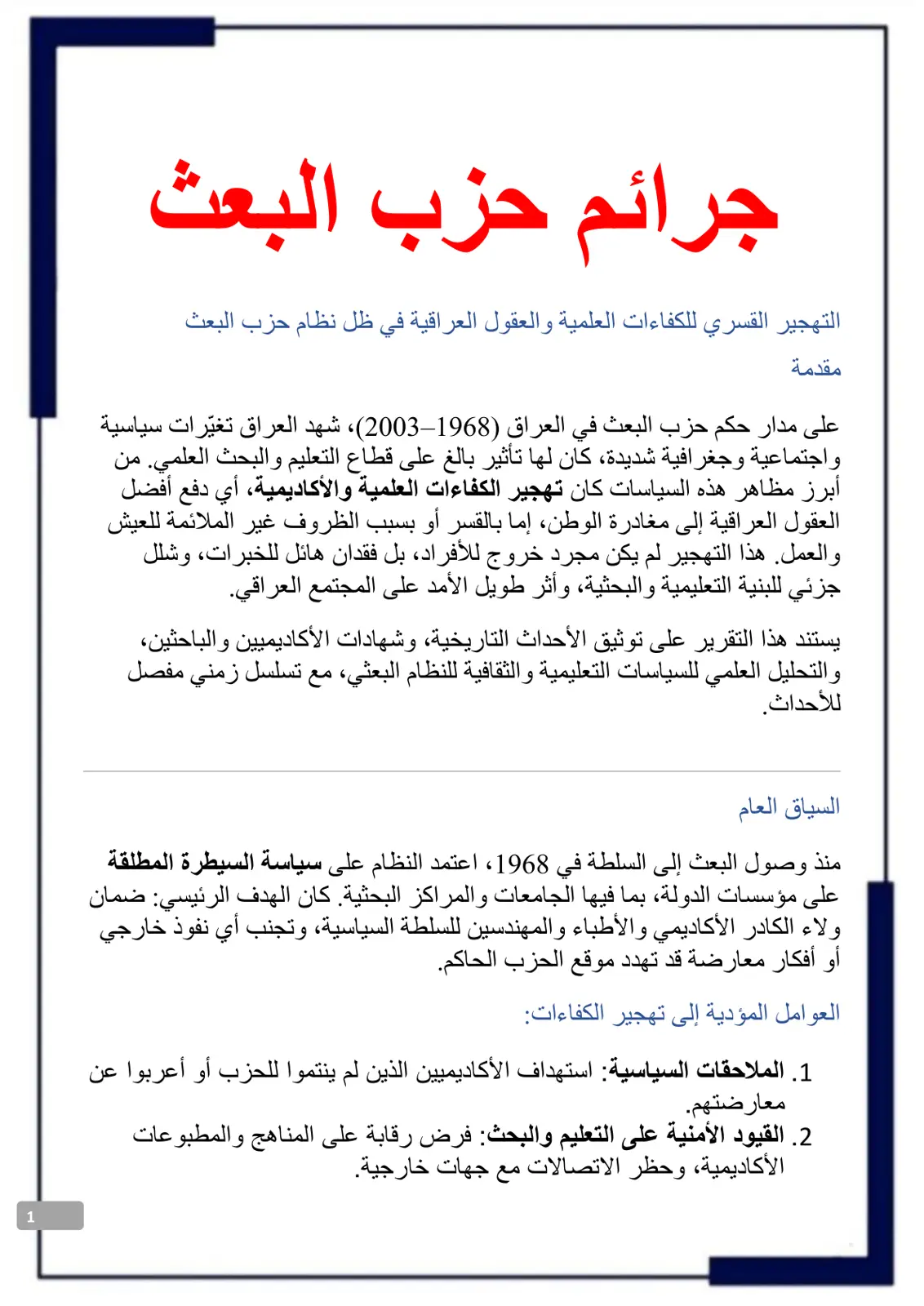 جرائم حزب البعث

التهجير القسري للكفاءات العلمية والعقول العراقية في ظل نظام حزب البعث

مقدمة

على مدار حكم حزب البعث في العراق (1968–2003)، شهد العراق تغيّرات سياسية واجتماعية وجغرافية شديدة، كان لها تأثير بالغ على قطاع التعليم والبحث العلمي. من أبرز مظاهر هذه السياسات كان تهجير الكفاءات العلمية والأكاديمية، أي دفع أفضل العقول العراقية إلى مغادرة الوطن، إما بالقسر أو بسبب الظروف غير الملائمة للعيش والعمل. هذا التهجير لم يكن مجرد خروج للأفراد، بل فقدان هائل للخبرات، وشلل جزئي للبنية التعليمية والبحثية، وأثر طويل الأمد على المجتمع العراقي.

يستند هذا التقرير على توثيق الأحداث التاريخية، وشهادات الأكاديميين والباحثين، والتحليل العلمي للسياسات التعليمية والثقافية للنظام البعثي، مع تسلسل زمني مفصل للأحداث.

السياق العام

منذ وصول البعث إلى السلطة في 1968، اعتمد النظام على سياسة السيطرة المطلقة على مؤسسات الدولة، بما فيها الجامعات والمراكز البحثية. كان الهدف الرئيسي: ضمان ولاء الكادر الأكاديمي والأطباء والمهندسين للسلطة السياسية، وتجنب أي نفوذ خارجي أو أفكار معارضة قد تهدد موقع الحزب الحاكم.

العوامل المؤدية إلى تهجير الكفاءات:

1. الملاحقات السياسية: استهداف الأكاديميين الذين لم ينتموا للحزب أو أعربوا عن معارضتهم.
2. القيود الأمنية على التعليم والبحث: فرض رقابة على المناهج والمطبوعات الأكاديمية، وحظر الاتصالات مع جهات خارجية.

1